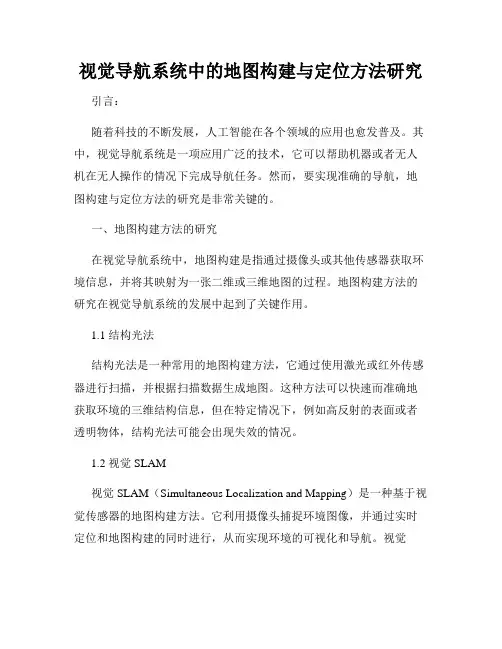 视觉导航系统中的地图构建与定位方法研究

引言：

随着科技的不断发展，人工智能在各个领域的应用也愈发普及。其中，视觉导航系统是一项应用广泛的技术，它可以帮助机器或者无人机在无人操作的情况下完成导航任务。然而，要实现准确的导航，地图构建与定位方法的研究是非常关键的。

一、地图构建方法的研究

在视觉导航系统中，地图构建是指通过摄像头或其他传感器获取环境信息，并将其映射为一张二维或三维地图的过程。地图构建方法的研究在视觉导航系统的发展中起到了关键作用。

1.1 结构光法

结构光法是一种常用的地图构建方法，它通过使用激光或红外传感器进行扫描，并根据扫描数据生成地图。这种方法可以快速而准确地获取环境的三维结构信息，但在特定情况下，例如高反射的表面或者透明物体，结构光法可能会出现失效的情况。

1.2 视觉 SLAM

视觉 SLAM（Simultaneous Localization and Mapping）是一种基于视觉传感器的地图构建方法。它利用摄像头捕捉环境图像，并通过实时定位和地图构建的同时进行，从而实现环境的可视化和导航。视觉